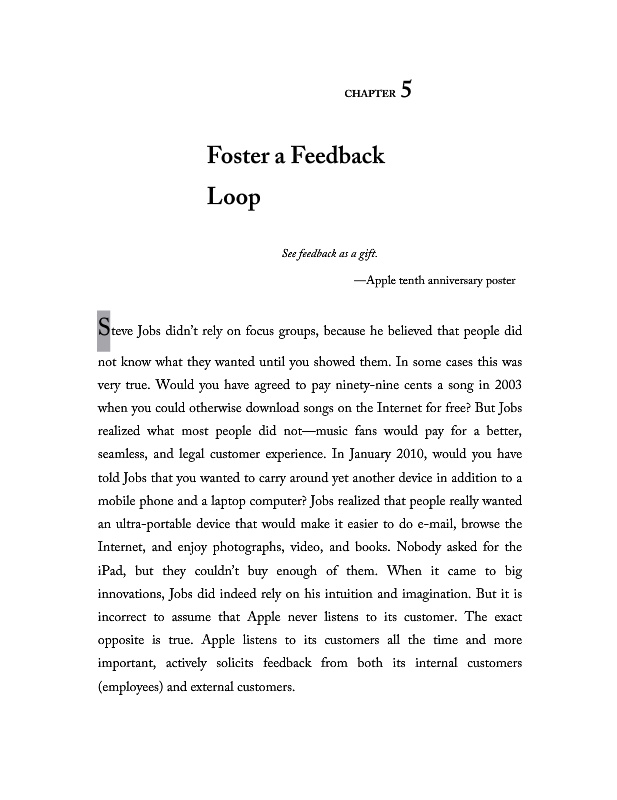 CHAPTER 5

Foster a Feedback Loop

See feedback as a gift.

—Apple tenth anniversary poster

Steve Jobs didn't rely on focus groups, because he believed that people did not know what they wanted until you showed them. In some cases this was very true. Would you have agreed to pay ninety-nine cents a song in 2003 when you could otherwise download songs on the Internet for free? But Jobs realized what most people did not—music fans would pay for a better, seamless, and legal customer experience. In January 2010, would you have told Jobs that you wanted to carry around yet another device in addition to a mobile phone and a laptop computer? Jobs realized that people really wanted an ultra-portable device that would make it easier to do e-mail, browse the Internet, and enjoy photographs, video, and books. Nobody asked for the iPad, but they couldn't buy enough of them. When it came to big innovations, Jobs did indeed rely on his intuition and imagination. But it is incorrect to assume that Apple never listens to its customer. The exact opposite is true. Apple listens to its customers all the time and more important, actively solicits feedback from both its internal customers (employees) and external customers.